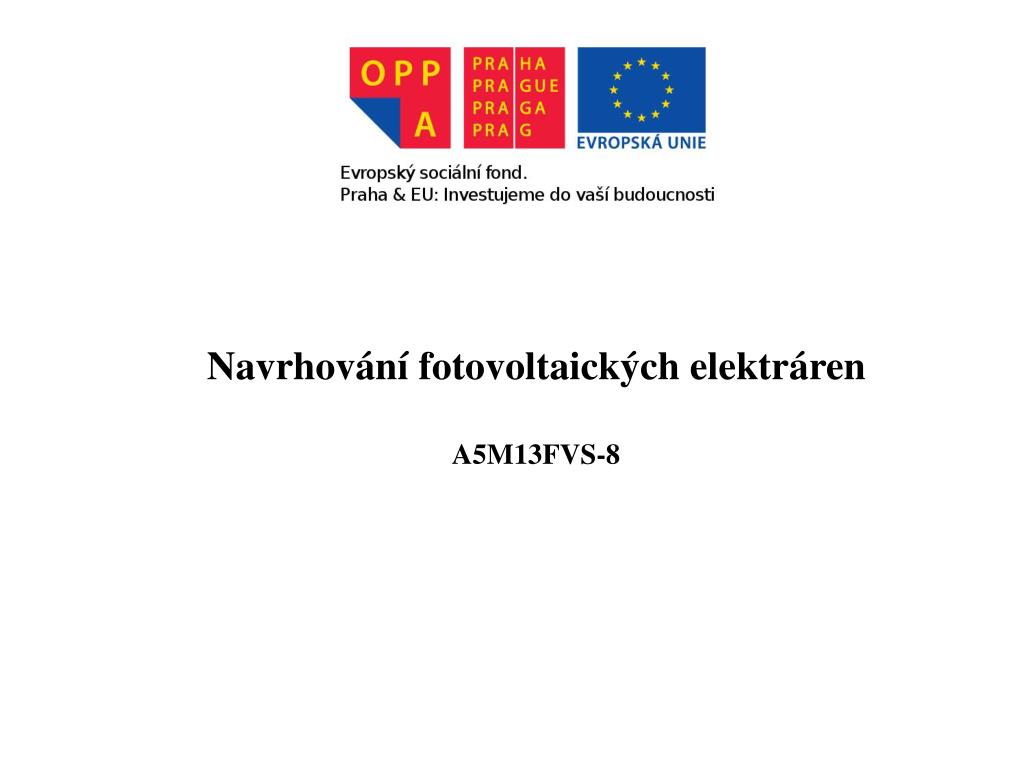 OPP
A

PRA HA
PRA GUE
PRA GA
PRA G

EVROPSKÁ UNIE

Evropský sociální fond.
Praha & EU: Investujeme do vaší budoucnosti

Navrhování fotovoltaických elektráren

A5M13FVS-8